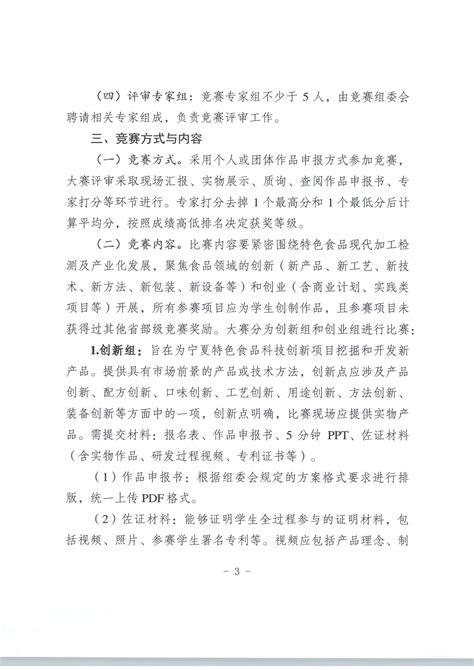 （四）评审专家组：竞赛专家组不少于 5 人，由竞赛组委会聘请相关专家组成，负责竞赛评审工作。

三、竞赛方式与内容

（一）竞赛方式。采用个人或团体作品申报方式参加竞赛，大赛评审采取现场汇报、实物展示、质询、查阅作品申报书、专家打分等环节进行。专家打分去掉 1 个最高分和 1 个最低分后计算平均分，按照成绩高低排名决定获奖等级。

（二）竞赛内容。比赛内容要紧密围绕特色食品现代加工检测及产业化发展，聚焦食品领域的创新（新产品、新工艺、新技术、新方法、新包装、新设备等）和创业（含商业计划、实践类项目等）开展，所有参赛项目应为学生创制作品，且参赛项目未获得过其他省部级竞赛奖励。大赛分为创新组和创业组进行比赛：

1.创新组：旨在为宁夏特色食品科技创新项目挖掘和开发新产品。提供具有市场前景的产品或技术方法，创新点应涉及产品创新、配方创新、口味创新、工艺创新、用途创新、方法创新、装备创新等方面中的一项，创新点明确，比赛现场应提供实物产品。需提交材料：报名表、作品申报书、5 分钟 PPT、佐证材料（含实物作品、研发过程视频、专利证书等）。

（1）作品申报书：根据组委会规定的方案格式要求进行排版，统一上传 PDF 格式。

（2）佐证材料：能够证明学生全过程参与的证明材料，包括视频、照片、参赛学生署名专利等。视频应包括产品理念、制

- 3 -